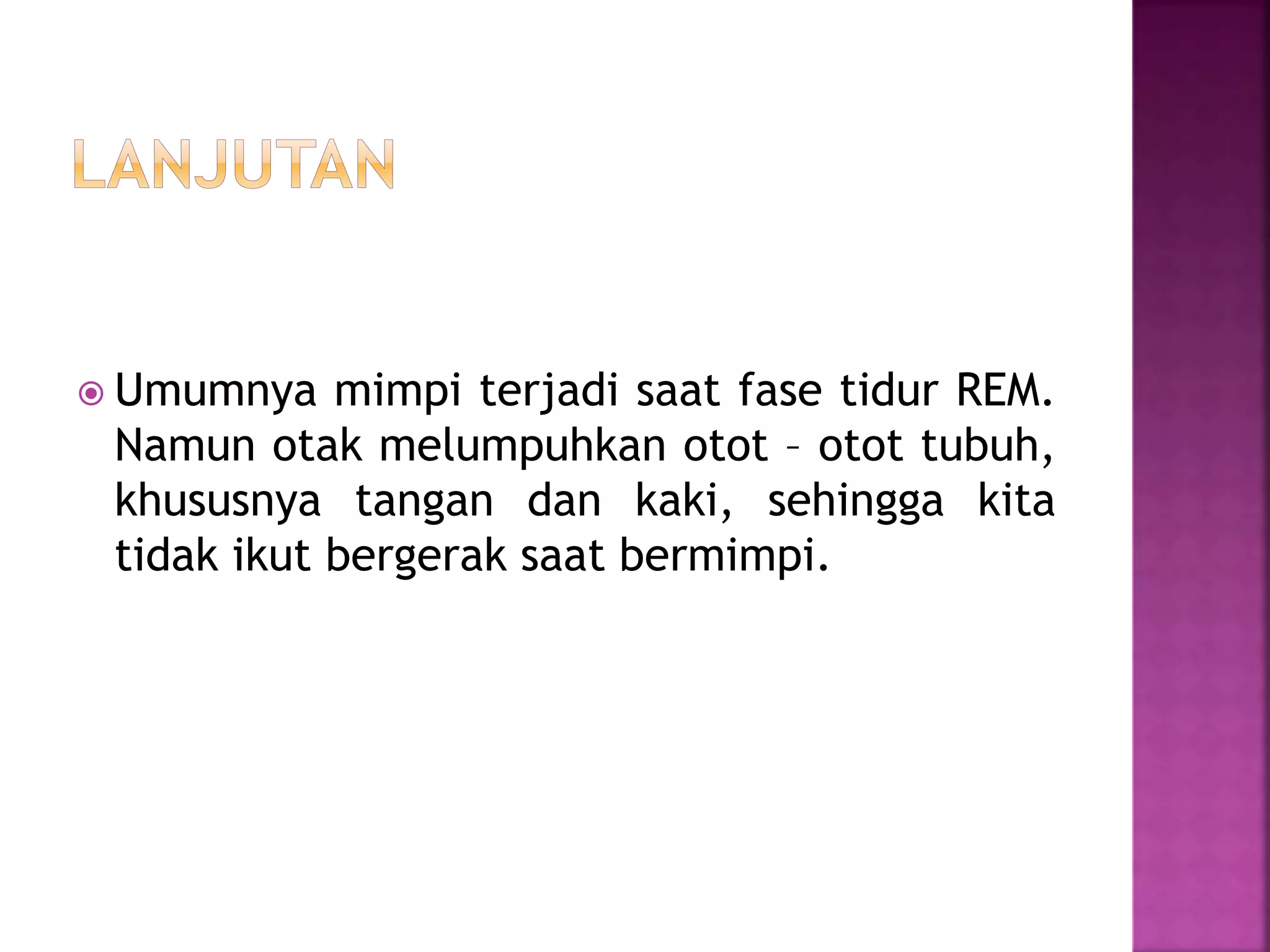 LANJUTAN

Umumnya mimpi terjadi saat fase tidur REM. Namun otak melumpuhkan otot – otot tubuh, khususnya tangan dan kaki, sehingga kita tidak ikut bergerak saat bermimpi.